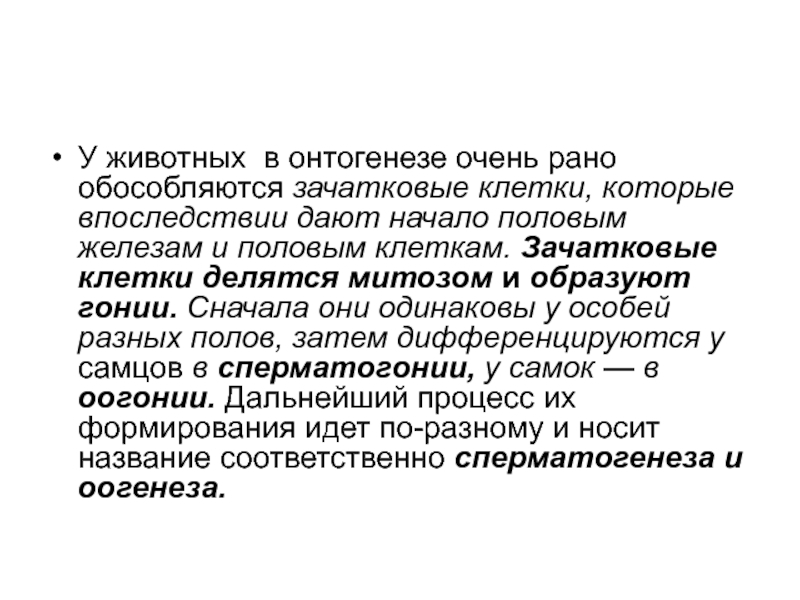 • У животных  в онтогенезе очень рано обособляются зачатковые клетки, которые впоследствии дают начало половым железам и половым клеткам. Зачатковые клетки делятся митозом и образуют гонии. Сначала они одинаковы у особей разных полов, затем дифференцируются у самцов в сперматогонии, у самок — в оогонии. Дальнейший процесс их формирования идет по-разному и носит название соответственно сперматогенеза и оогенеза.